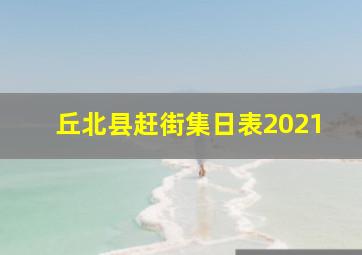 丘北县赶街集日表2021